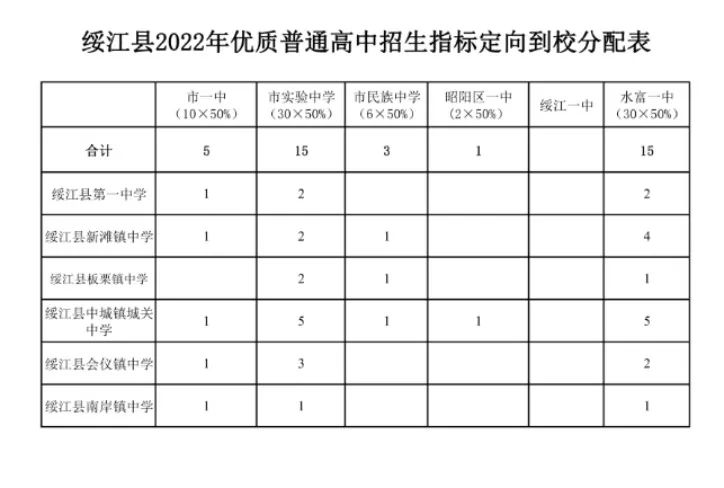 绥江县2022年优质普通高中招生指标定向到校分配表

|  | 市一中（10×50%） | 市实验中学（30×50%） | 市民族中学（6×50%） | 昭阳区一中（2×50%） | 绥江一中 | 水富一中（30×50%） |
|---|---|---|---|---|---|---|
| 合计 | 5 | 15 | 3 | 1 |  | 15 |
| 绥江县第一中学 | 1 | 2 |  |  |  | 2 |
| 绥江县新滩镇中学 | 1 | 2 | 1 |  |  | 4 |
| 绥江县板栗镇中学 |  | 2 | 1 |  |  | 1 |
| 绥江县中城镇城关中学 | 1 | 5 | 1 | 1 |  | 5 |
| 绥江县会仪镇中学 | 1 | 3 |  |  |  | 2 |
| 绥江县南岸镇中学 | 1 | 1 |  |  |  | 1 |